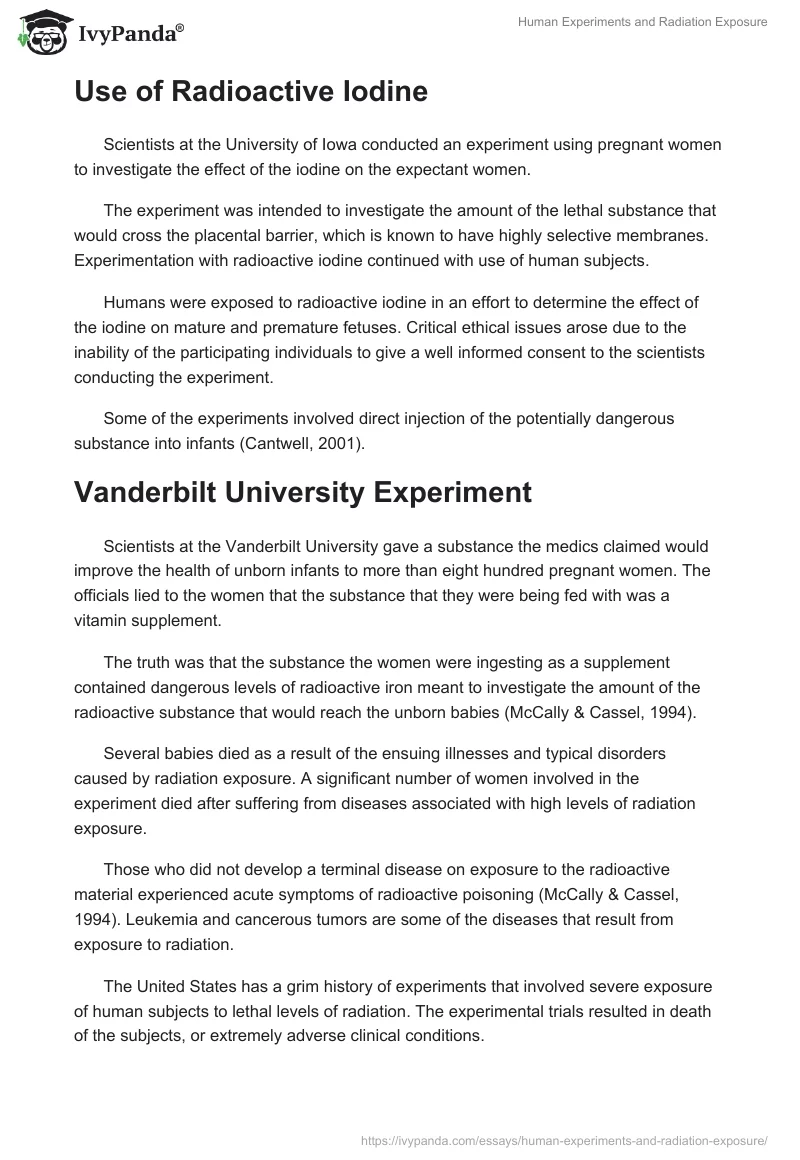 IvyPanda®

Human Experiments and Radiation Exposure

Use of Radioactive Iodine

Scientists at the University of Iowa conducted an experiment using pregnant women to investigate the effect of the iodine on the expectant women.

The experiment was intended to investigate the amount of the lethal substance that would cross the placental barrier, which is known to have highly selective membranes. Experimentation with radioactive iodine continued with use of human subjects.

Humans were exposed to radioactive iodine in an effort to determine the effect of the iodine on mature and premature fetuses. Critical ethical issues arose due to the inability of the participating individuals to give a well informed consent to the scientists conducting the experiment.

Some of the experiments involved direct injection of the potentially dangerous substance into infants (Cantwell, 2001).

Vanderbilt University Experiment

Scientists at the Vanderbilt University gave a substance the medics claimed would improve the health of unborn infants to more than eight hundred pregnant women. The officials lied to the women that the substance that they were being fed with was a vitamin supplement.

The truth was that the substance the women were ingesting as a supplement contained dangerous levels of radioactive iron meant to investigate the amount of the radioactive substance that would reach the unborn babies (McCally & Cassel, 1994).

Several babies died as a result of the ensuing illnesses and typical disorders caused by radiation exposure. A significant number of women involved in the experiment died after suffering from diseases associated with high levels of radiation exposure.

Those who did not develop a terminal disease on exposure to the radioactive material experienced acute symptoms of radioactive poisoning (McCally & Cassel, 1994). Leukemia and cancerous tumors are some of the diseases that result from exposure to radiation.

The United States has a grim history of experiments that involved severe exposure of human subjects to lethal levels of radiation. The experimental trials resulted in death of the subjects, or extremely adverse clinical conditions.

https://ivypanda.com/essays/human-experiments-and-radiation-exposure/